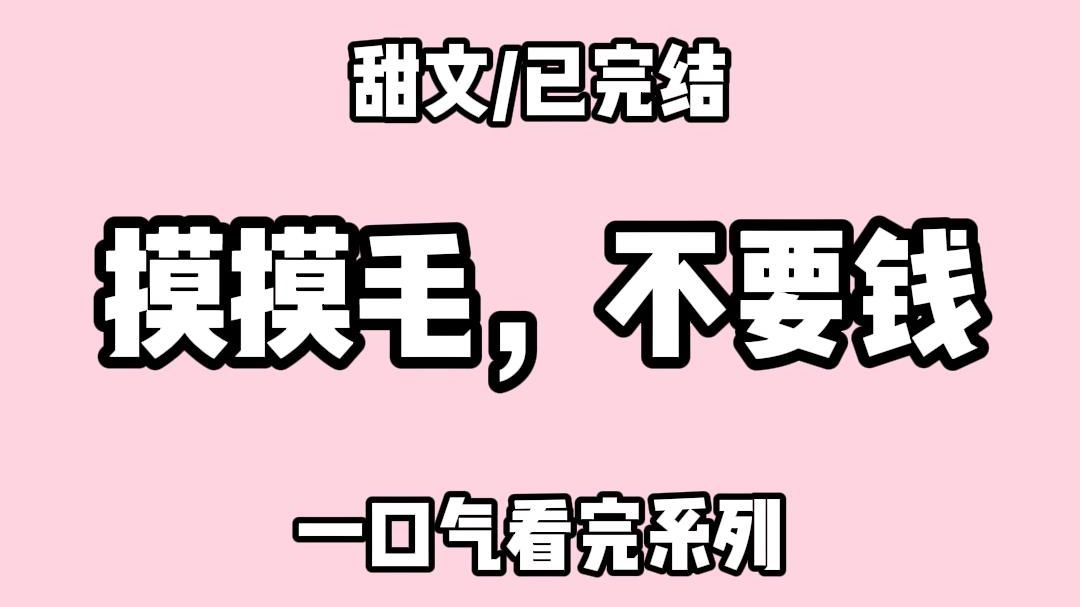 甜文/已完结

摸摸毛，不要钱

一口气看完系列